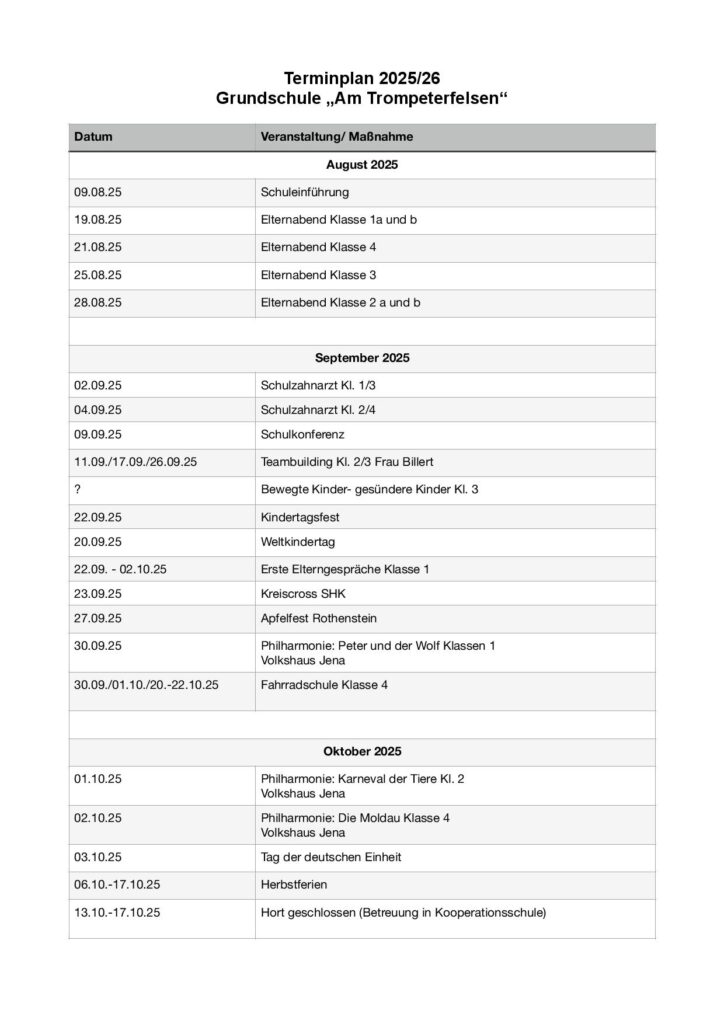 Terminplan 2025/26
Grundschule „Am Trompeterfelsen“

| Datum | Veranstaltung/ Maßnahme |
|---|---|
| August 2025 | |
| 09.08.25 | Schuleinführung |
| 19.08.25 | Elternabend Klasse 1a und b |
| 21.08.25 | Elternabend Klasse 4 |
| 25.08.25 | Elternabend Klasse 3 |
| 28.08.25 | Elternabend Klasse 2 a und b |
| | |
| September 2025 | |
| 02.09.25 | Schulzahnarzt Kl. 1/3 |
| 04.09.25 | Schulzahnarzt Kl. 2/4 |
| 09.09.25 | Schulkonferenz |
| 11.09./17.09./26.09.25 | Teambuilding Kl. 2/3 Frau Billert |
| ? | Bewegte Kinder- gesündere Kinder Kl. 3 |
| 22.09.25 | Kindertagsfest |
| 20.09.25 | Weltkindertag |
| 22.09. - 02.10.25 | Erste Elterngespräche Klasse 1 |
| 23.09.25 | Kreiscross SHK |
| 27.09.25 | Apfelfest Rothenstein |
| 30.09.25 | Philharmonie: Peter und der Wolf Klassen 1 Volkshaus Jena |
| 30.09./01.10./20.-22.10.25 | Fahrradschule Klasse 4 |
| | |
| Oktober 2025 | |
| 01.10.25 | Philharmonie: Karneval der Tiere Kl. 2 Volkshaus Jena |
| 02.10.25 | Philharmonie: Die Moldau Klasse 4 Volkshaus Jena |
| 03.10.25 | Tag der deutschen Einheit |
| 06.10.-17.10.25 | Herbstferien |
| 13.10.-17.10.25 | Hort geschlossen (Betreuung in Kooperationsschule) |